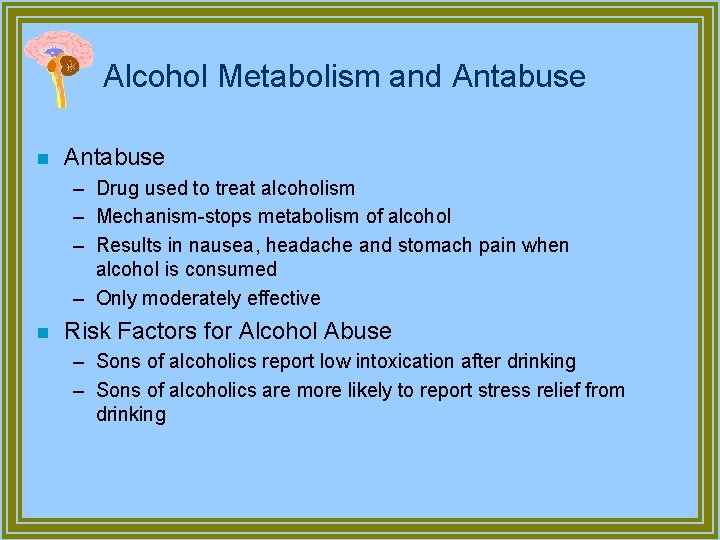 Alcohol Metabolism and Antabuse

• Antabuse
- Drug used to treat alcoholism
- Mechanism-stops metabolism of alcohol
- Results in nausea, headache and stomach pain when alcohol is consumed
- Only moderately effective
• Risk Factors for Alcohol Abuse
- Sons of alcoholics report low intoxication after drinking
- Sons of alcoholics are more likely to report stress relief from drinking